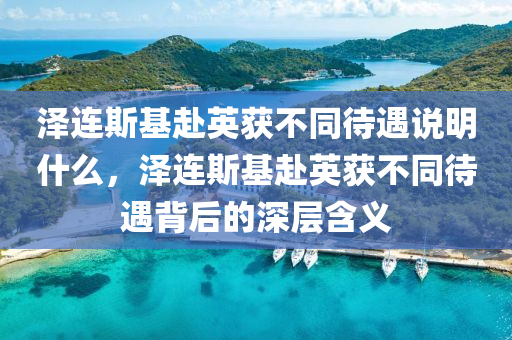 泽连斯基赴英获不同待遇说明什么，泽连斯基赴英获不同待遇背后的深层含义